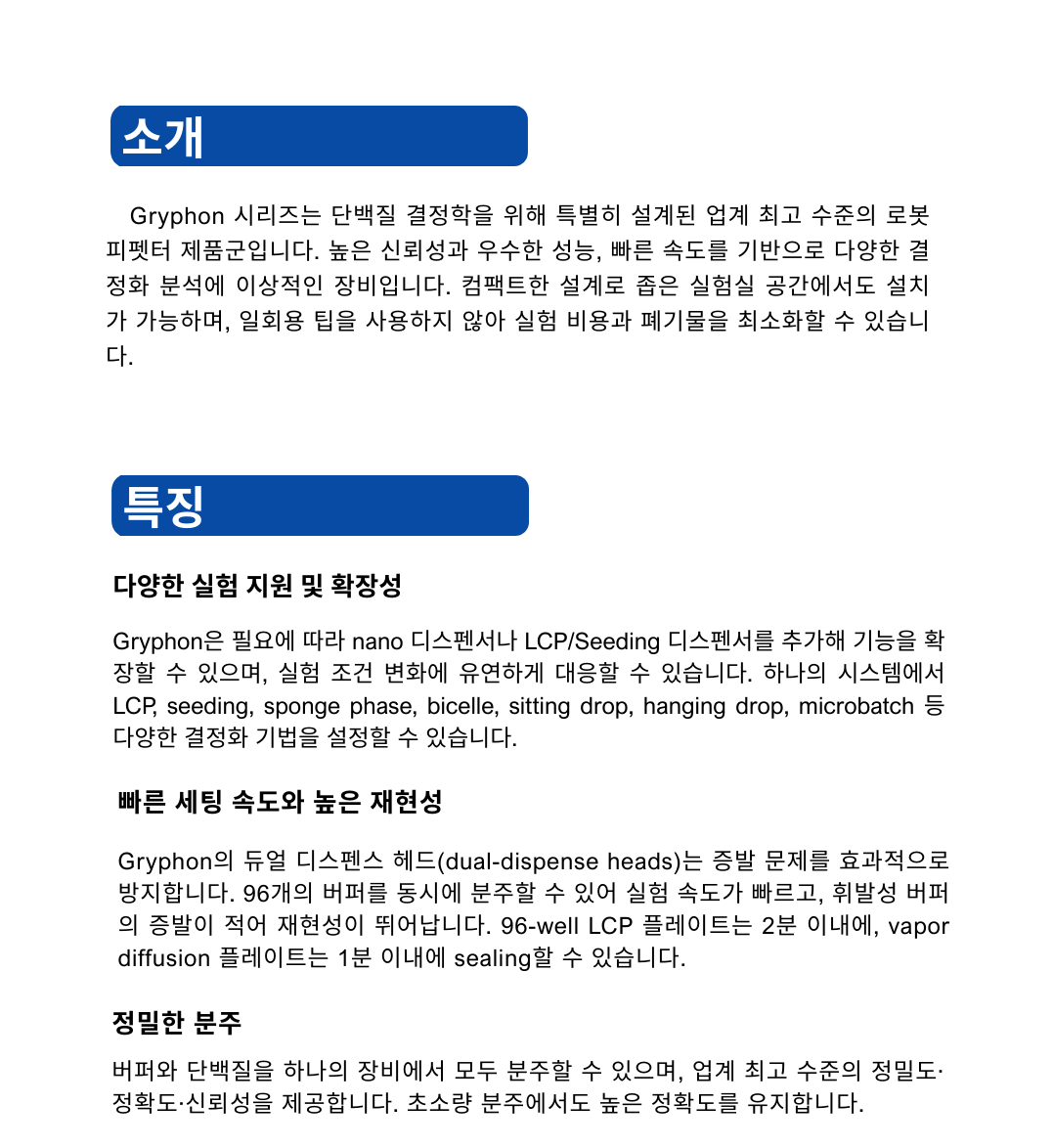 소개

Gryphon 시리즈는 단백질 결정학을 위해 특별히 설계된 업계 최고 수준의 로봇 피펫터 제품군입니다. 높은 신뢰성과 우수한 성능, 빠른 속도를 기반으로 다양한 결정화 분석에 이상적인 장비입니다. 컴팩트한 설계로 좁은 실험실 공간에서도 설치가 가능하며, 일회용 팁을 사용하지 않아 실험 비용과 폐기물을 최소화할 수 있습니다.

특징

다양한 실험 지원 및 확장성

Gryphon은 필요에 따라 nano 디스펜서나 LCP/Seeding 디스펜서를 추가해 기능을 확장할 수 있으며, 실험 조건 변화에 유연하게 대응할 수 있습니다. 하나의 시스템에서 LCP, seeding, sponge phase, bicelle, sitting drop, hanging drop, microbatch 등 다양한 결정화 기법을 설정할 수 있습니다.

빠른 세팅 속도와 높은 재현성

Gryphon의 듀얼 디스펜스 헤드(dual-dispense heads)는 증발 문제를 효과적으로 방지합니다. 96개의 버퍼를 동시에 분주할 수 있어 실험 속도가 빠르고, 휘발성 버퍼의 증발이 적어 재현성이 뛰어납니다. 96-well LCP 플레이트는 2분 이내에, vapor diffusion 플레이트는 1분 이내에 sealing할 수 있습니다.

정밀한 분주

버퍼와 단백질을 하나의 장비에서 모두 분주할 수 있으며, 업계 최고 수준의 정밀도·정확도·신뢰성을 제공합니다. 초소량 분주에서도 높은 정확도를 유지합니다.